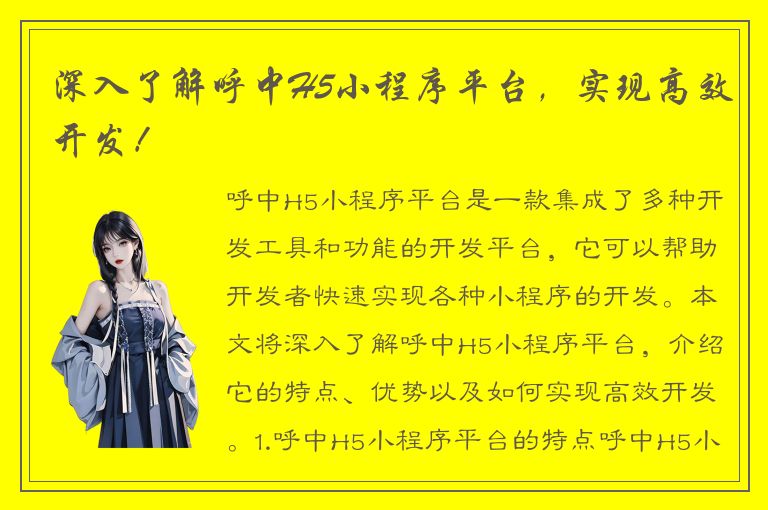 深入了解呼中H5小程序平台，实现高效开发！

呼中H5小程序平台是一款集成了多种开发工具和功能的开发平台，它可以帮助开发者快速实现各种小程序的开发。本文将深入了解呼中H5小程序平台，介绍它的特点、优势以及如何实现高效开发。1.呼中H5小程序平台的特点呼中H5小